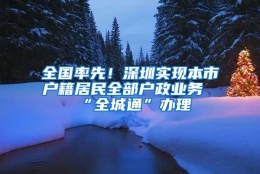 全国率先！深圳实现本市户籍居民全部户政业务“全城通”办理